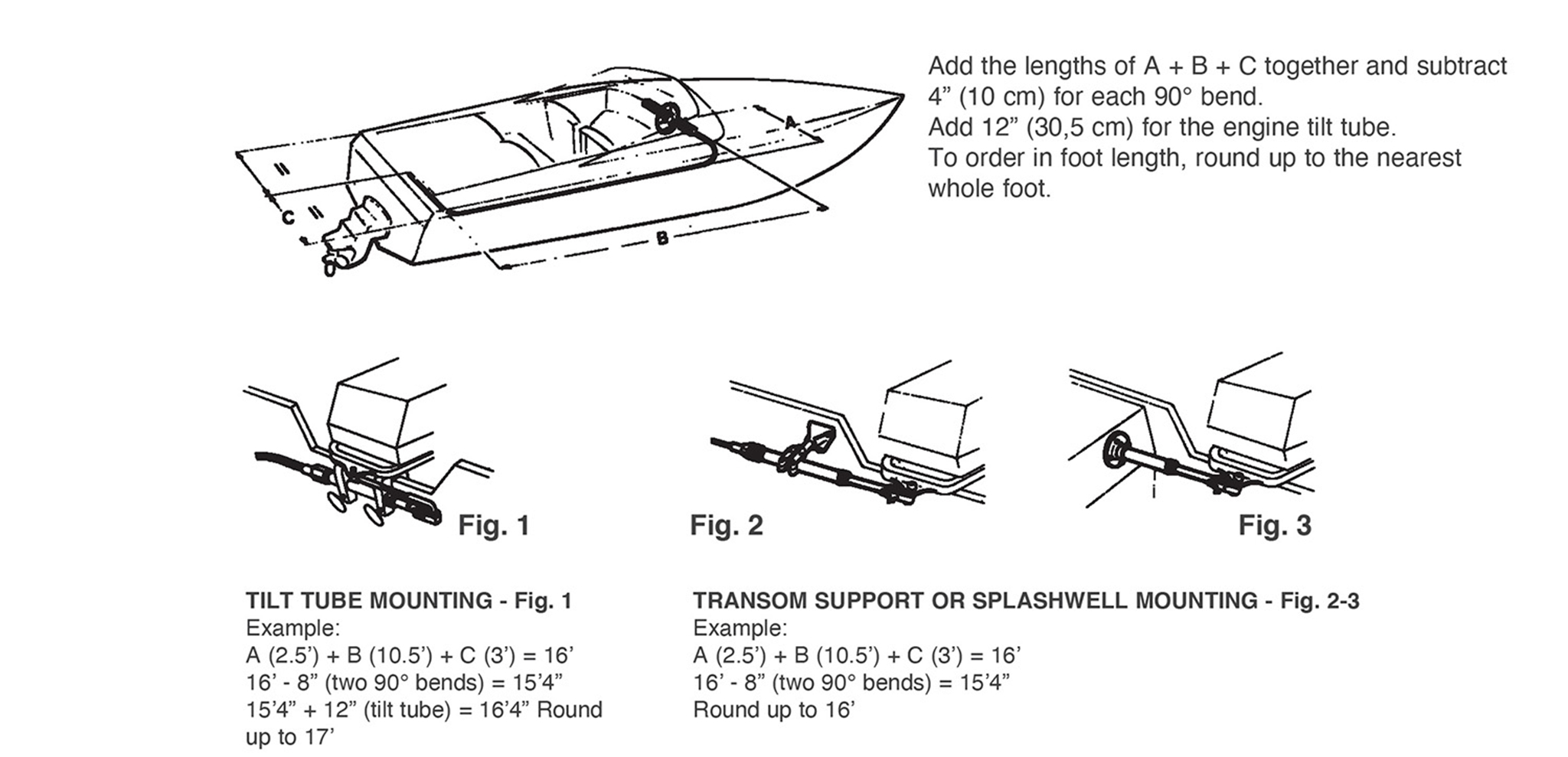 A

C

B

Add the lengths of A + B + C together and subtract 4” (10 cm) for each 90° bend.
Add 12” (30,5 cm) for the engine tilt tube.
To order in foot length, round up to the nearest whole foot.

Fig. 1

Fig. 2

Fig. 3

TILT TUBE MOUNTING - Fig. 1
Example:
A (2.5’) + B (10.5’) + C (3’) = 16’
16’ - 8” (two 90° bends) = 15’4”
15’4” + 12” (tilt tube) = 16’4” Round up to 17’

TRANSOM SUPPORT OR SPLASHWELL MOUNTING - Fig. 2-3
Example:
A (2.5’) + B (10.5’) + C (3’) = 16’
16’ - 8” (two 90° bends) = 15’4”
Round up to 16’